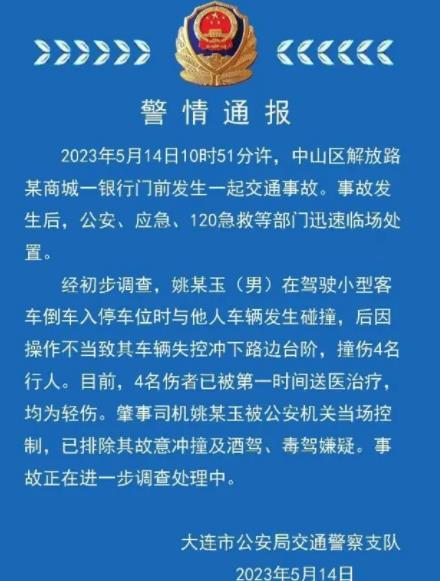 警情通报

2023年5月14日10时51分许，中山区解放路某商城一银行门前发生一起交通事故。事故发生后，公安、应急、120急救等部门迅速临场处置。

经初步调查，姚某玉（男）在驾驶小型客车倒车入停车位时与他人车辆发生碰撞，后因操作不当致其车辆失控冲下路边台阶，撞伤4名行人。目前，4名伤者已被第一时间送医治疗，均为轻伤。肇事司机姚某玉被公安机关当场控制，已排除其故意冲撞及酒驾、毒驾嫌疑。事故正在进一步调查处理中。

大连市公安局交通警察支队

2023年5月14日